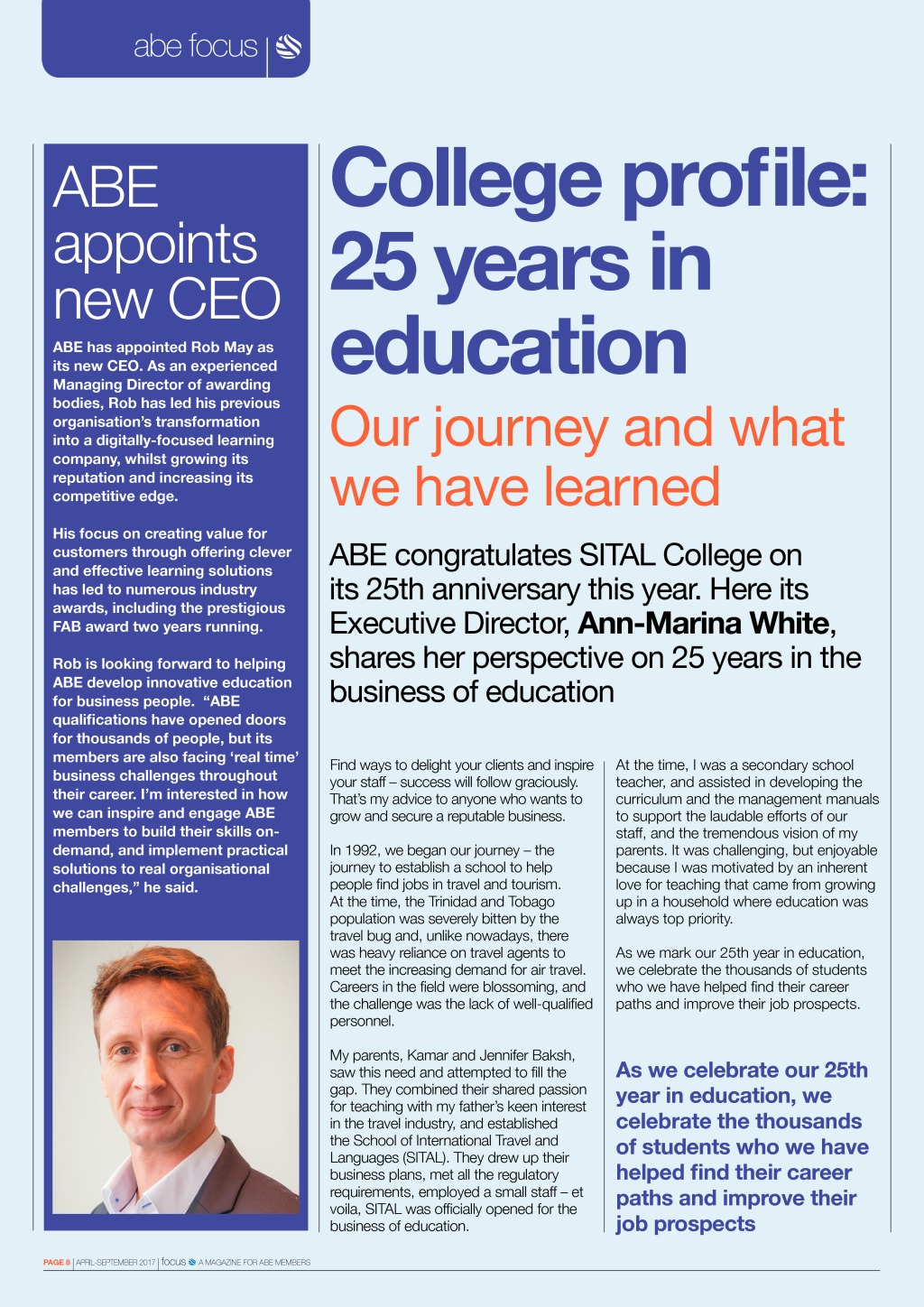 abe focus

ABE appoints new CEO

ABE has appointed Rob May as its new CEO. As an experienced Managing Director of awarding bodies, Rob has led his previous organisation's transformation into a digitally-focused learning company, whilst growing its reputation and increasing its competitive edge.

His focus on creating value for customers through offering clever and effective learning solutions has led to numerous industry awards, including the prestigious FAB award two years running.

Rob is looking forward to helping ABE develop innovative education for business people. "ABE qualifications have opened doors for thousands of people, but its members are also facing 'real time' business challenges throughout their career. I'm interested in how we can inspire and engage ABE members to build their skills on-demand, and implement practical solutions to real organisational challenges," he said.

College profile: 25 years in education

Our journey and what we have learned

ABE congratulates SITAL College on its 25th anniversary this year. Here its Executive Director, Ann-Marina White, shares her perspective on 25 years in the business of education

Find ways to delight your clients and inspire your staff – success will follow graciously. That's my advice to anyone who wants to grow and secure a reputable business.

In 1992, we began our journey – the journey to establish a school to help people find jobs in travel and tourism. At the time, the Trinidad and Tobago population was severely bitten by the travel bug and, unlike nowadays, there was heavy reliance on travel agents to meet the increasing demand for air travel. Careers in the field were blossoming, and the challenge was the lack of well-qualified personnel.

My parents, Kamar and Jennifer Baksh, saw this need and attempted to fill the gap. They combined their shared passion for teaching with my father's keen interest in the travel industry, and established the School of International Travel and Languages (SITAL). They drew up their business plans, met all the regulatory requirements, employed a small staff – et voila, SITAL was officially opened for the business of education.

At the time, I was a secondary school teacher, and assisted in developing the curriculum and the management manuals to support the laudable efforts of our staff, and the tremendous vision of my parents. It was challenging, but enjoyable because I was motivated by an inherent love for teaching that came from growing up in a household where education was always top priority.

As we mark our 25th year in education, we celebrate the thousands of students who we have helped find their career paths and improve their job prospects.

As we celebrate our 25th year in education, we celebrate the thousands of students who we have helped find their career paths and improve their job prospects

PAGE 8 | APRIL-SEPTEMBER 2017 | focus A MAGAZINE FOR ABE MEMBERS